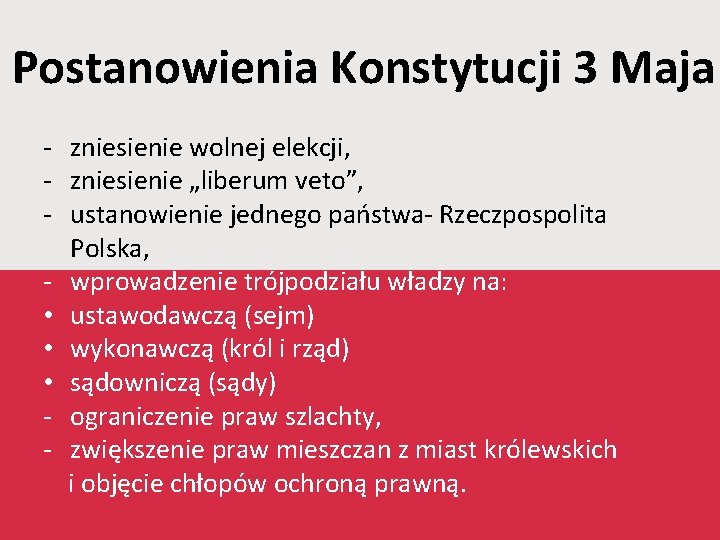 Postanowienia Konstytucji 3 Maja

- zniesienie wolnej elekcji,
- zniesienie „liberum veto”,
- ustanowienie jednego państwa- Rzeczpospolita Polska,
- wprowadzenie trójpodziału władzy na:
• ustawodawczą (sejm)
• wykonawczą (król i rząd)
• sądowniczą (sądy)
- ograniczenie praw szlachty,
- zwiększenie praw mieszczan z miast królewskich i objęcie chłopów ochroną prawną.